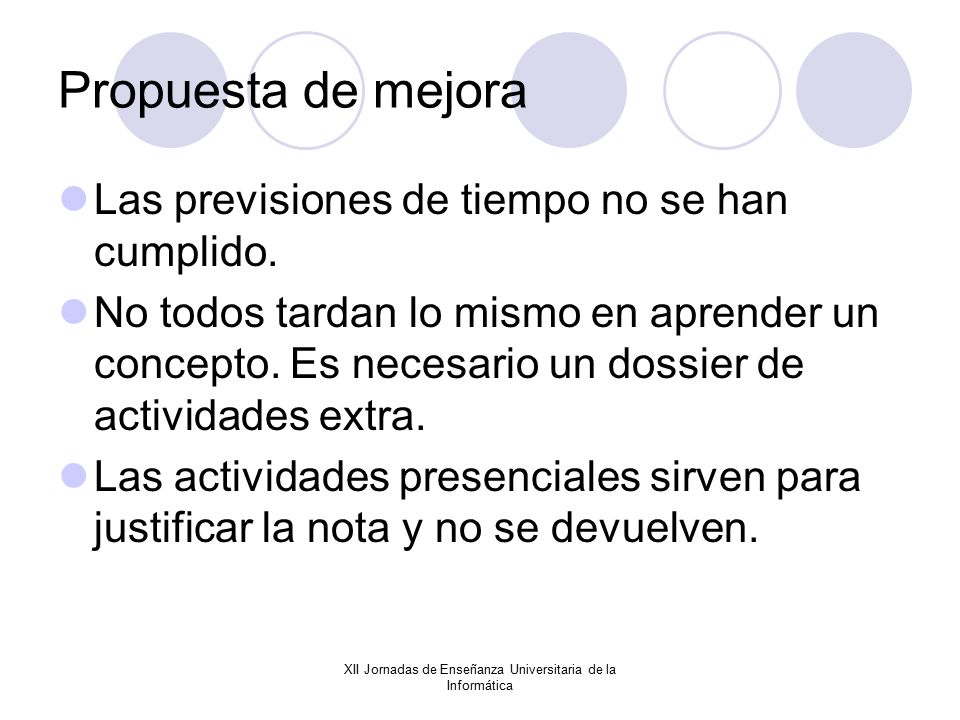 Propuesta de mejora

Las previsiones de tiempo no se han cumplido.

No todos tardan lo mismo en aprender un concepto. Es necesario un dossier de actividades extra.

Las actividades presenciales sirven para justificar la nota y no se devuelven.

XII Jornadas de Enseñanza Universitaria de la Informática